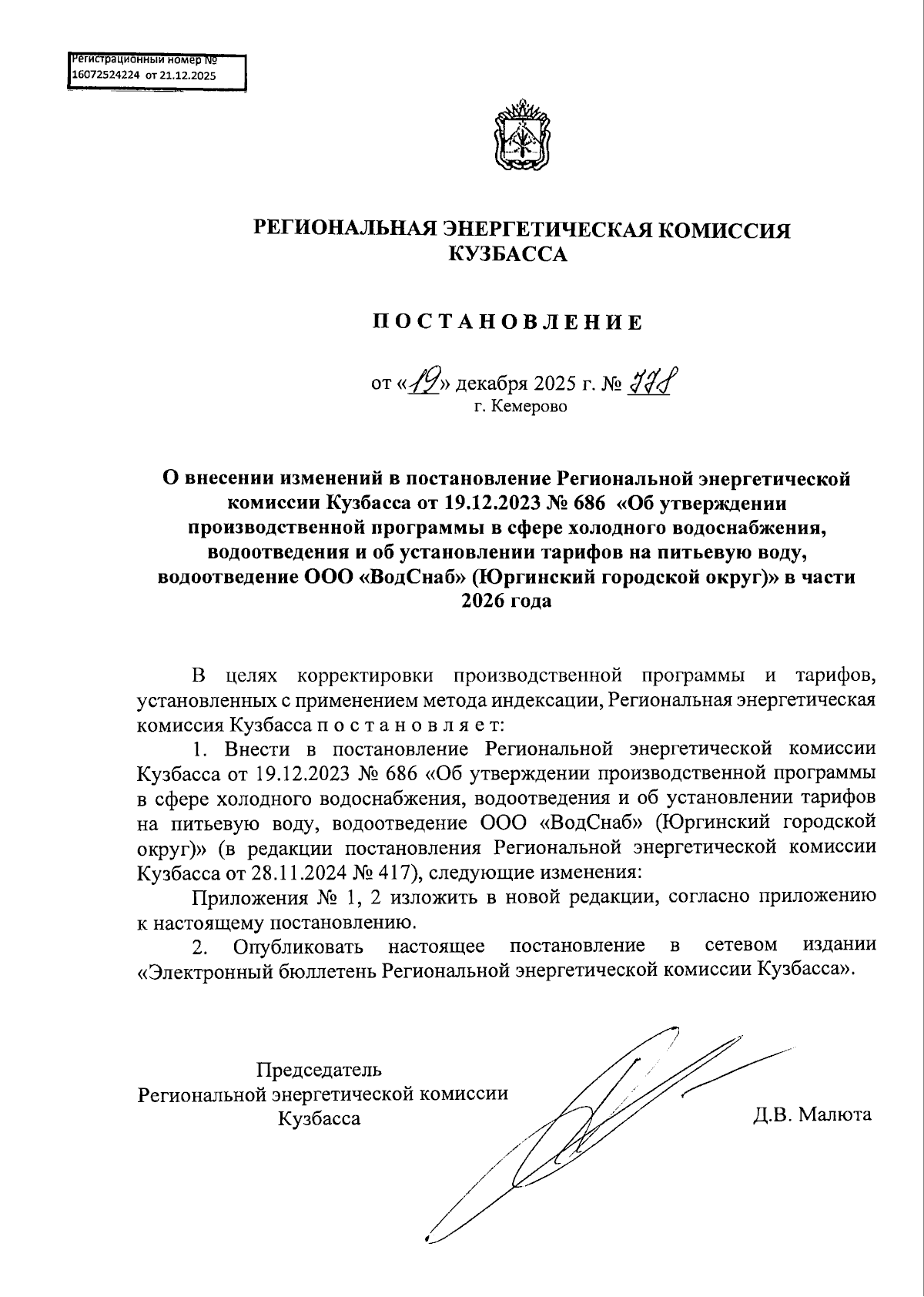 Регистрационный номер №
16072524224 от 21.12.2025

РЕГИОНАЛЬНАЯ ЭНЕРГЕТИЧЕСКАЯ КОМИССИЯ КУЗБАССА

ПОСТАНОВЛЕНИЕ

от «19» декабря 2025 г. № 778
г. Кемерово

О внесении изменений в постановление Региональной энергетической комиссии Кузбасса от 19.12.2023 № 686 «Об утверждении производственной программы в сфере холодного водоснабжения, водоотведения и об установлении тарифов на питьевую воду, водоотведение ООО «ВодСнаб» (Юргинский городской округ)» в части 2026 года

В целях корректировки производственной программы и тарифов, установленных с применением метода индексации, Региональная энергетическая комиссия Кузбасса п о с т а н о в л я е т:

1. Внести в постановление Региональной энергетической комиссии Кузбасса от 19.12.2023 № 686 «Об утверждении производственной программы в сфере холодного водоснабжения, водоотведения и об установлении тарифов на питьевую воду, водоотведение ООО «ВодСнаб» (Юргинский городской округ)» (в редакции постановления Региональной энергетической комиссии Кузбасса от 28.11.2024 № 417), следующие изменения:

Приложения № 1, 2 изложить в новой редакции, согласно приложению к настоящему постановлению.

2. Опубликовать настоящее постановление в сетевом издании «Электронный бюллетень Региональной энергетической комиссии Кузбасса».

Председатель
Региональной энергетической комиссии
Кузбасса

Д.В. Малюта